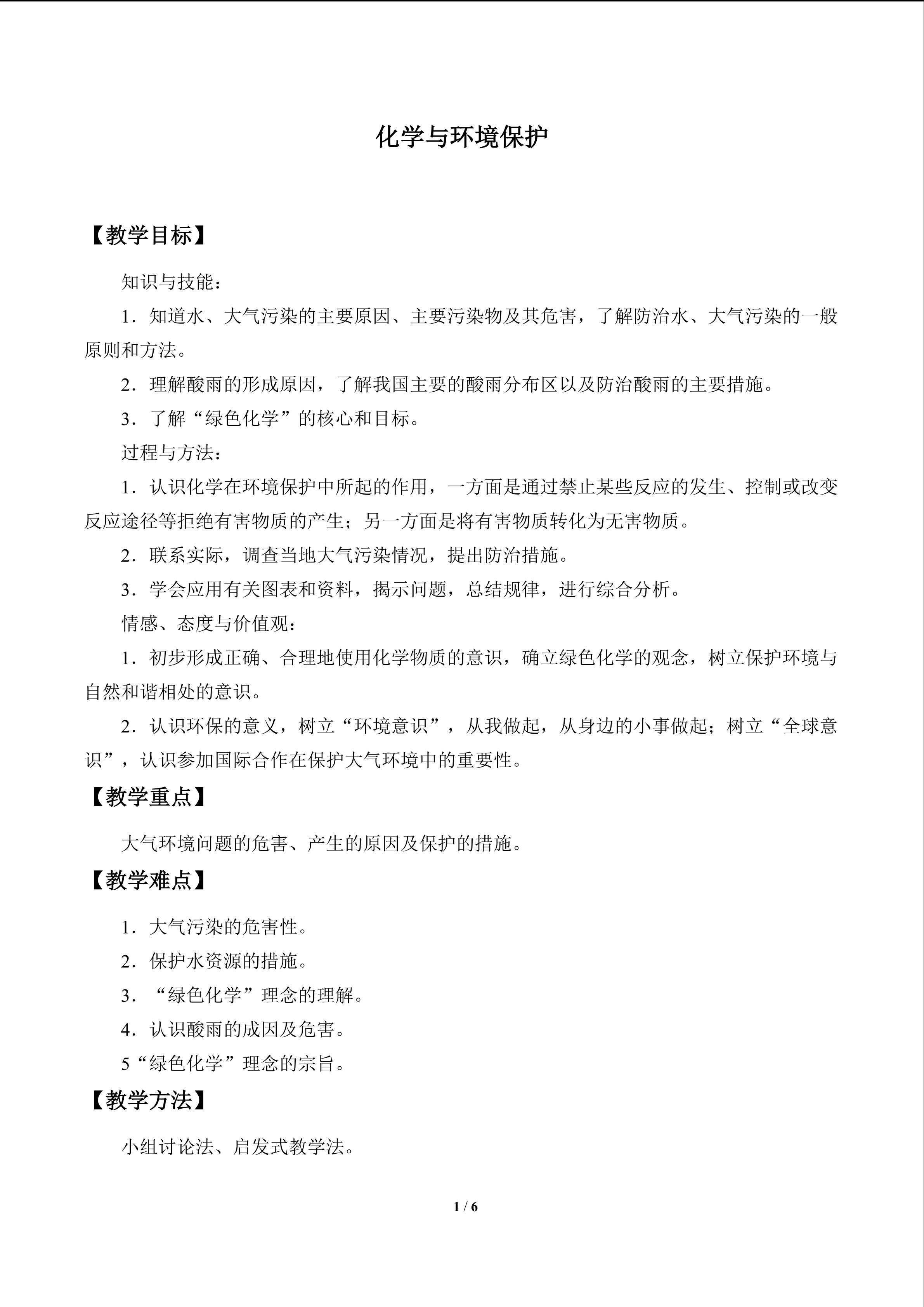 化学与环境保护

【教学目标】

知识与技能：

1．知道水、大气污染的主要原因、主要污染物及其危害，了解防治水、大气污染的一般原则和方法。

2．理解酸雨的形成原因，了解我国主要的酸雨分布区以及防治酸雨的主要措施。

3．了解“绿色化学”的核心和目标。

过程与方法：

1．认识化学在环境保护中所起的作用，一方面是通过禁止某些反应的发生、控制或改变反应途径等拒绝有害物质的产生；另一方面是将有害物质转化为无害物质。

2．联系实际，调查当地大气污染情况，提出防治措施。

3．学会应用有关图表和资料，揭示问题，总结规律，进行综合分析。

情感、态度与价值观：

1．初步形成正确、合理地使用化学物质的意识，确立绿色化学的观念，树立保护环境与自然和谐相处的意识。

2．认识环保的意义，树立“环境意识”，从我做起，从身边的小事做起；树立“全球意识”，认识参加国际合作在保护大气环境中的重要性。

【教学重点】

大气环境问题的危害、产生的原因及保护的措施。

【教学难点】

1．大气污染的危害性。

2．保护水资源的措施。

3．“绿色化学”理念的理解。

4．认识酸雨的成因及危害。

5“绿色化学”理念的宗旨。

【教学方法】

小组讨论法、启发式教学法。

1 / 6